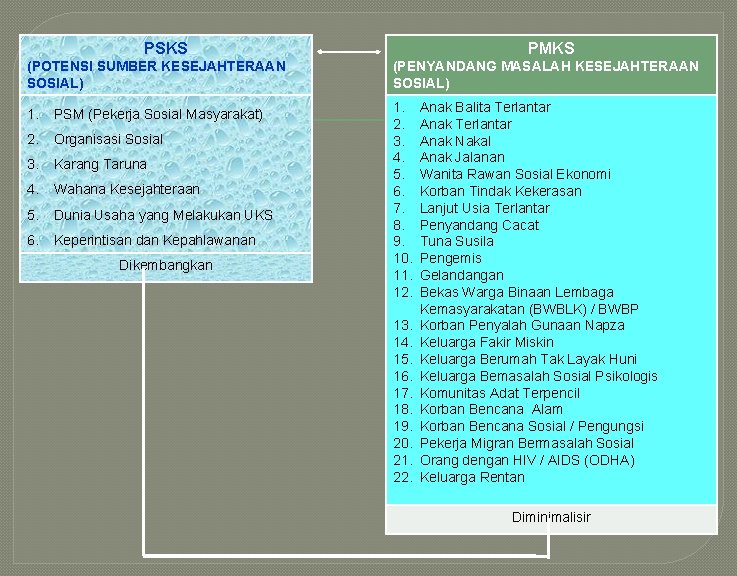 PSKS
(POTENSI SUMBER KESEJAHTERAAN SOSIAL)

1. PSM (Pekerja Sosial Masyarakat)
2. Organisasi Sosial
3. Karang Taruna
4. Wahana Kesejahteraan
5. Dunia Usaha yang Melakukan UKS
6. Keperintisan dan Kepahlawanan

Dikembangkan

PMKS
(PENYANDANG MASALAH KESEJAHTERAAN SOSIAL)

1. Anak Balita Terlantar
2. Anak Terlantar
3. Anak Nakal
4. Anak Jalanan
5. Wanita Rawan Sosial Ekonomi
6. Korban Tindak Kekerasan
7. Lanjut Usia Terlantar
8. Penyandang Cacat
9. Tuna Susila
10. Pengemis
11. Gelandangan
12. Bekas Warga Binaan Lembaga Kemasyarakatan (BWBLK) / BWBP
13. Korban Penyalah Gunaan Napza
14. Keluarga Fakir Miskin
15. Keluarga Berumah Tak Layak Huni
16. Keluarga Bermasalah Sosial Psikologis
17. Komunitas Adat Terpencil
18. Korban Bencana Alam
19. Korban Bencana Sosial / Pengungsi
20. Pekerja Migran Bermasalah Sosial
21. Orang dengan HIV / AIDS (ODHA)
22. Keluarga Rentan

Diminimalisir